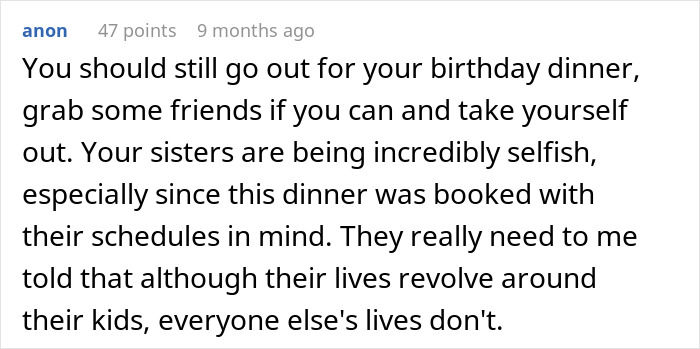 anon 47 points 9 months ago

You should still go out for your birthday dinner, grab some friends if you can and take yourself out. Your sisters are being incredibly selfish, especially since this dinner was booked with their schedules in mind. They really need to me told that although their lives revolve around their kids, everyone else's lives don't.